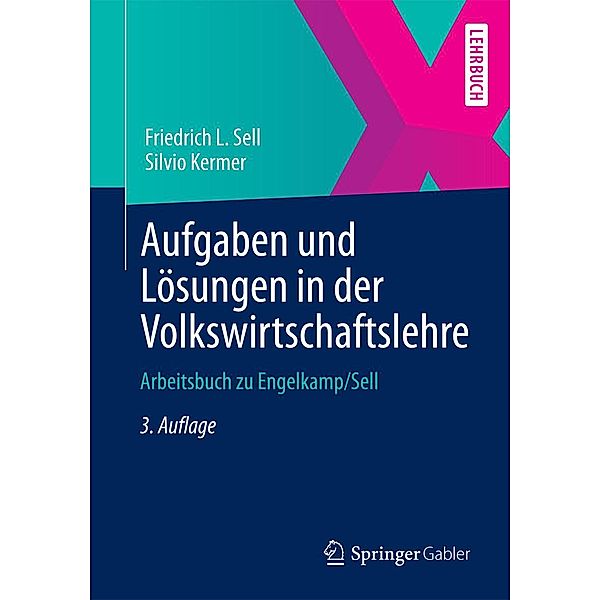 LEHRBUCH

Friedrich L. Sell
Silvio Kermer

Aufgaben und Lösungen in der Volkswirtschaftslehre

Arbeitsbuch zu Engelkamp/Sell

3. Auflage

Springer Gabler